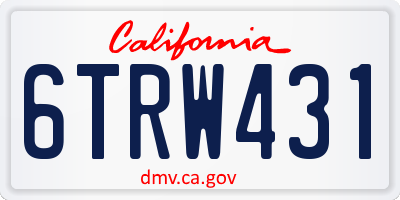 California

6TRW431

dmv.ca.gov